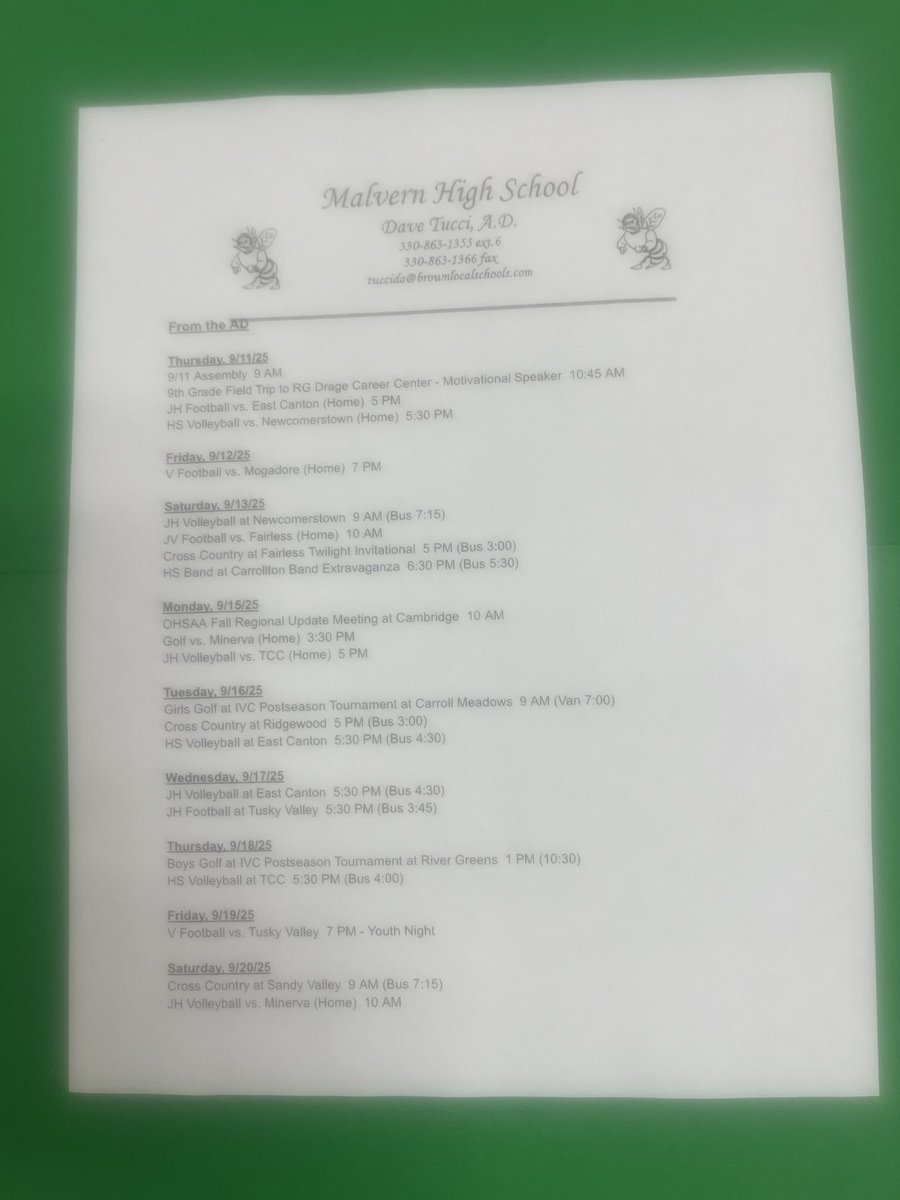 Malvern High School
Dave Tucci, A.D.
330-863-1355 ext.6
330-863-1366 fax
tuccida@brownlocalschools.com

From the AD

Thursday, 9/11/25
9/11 Assembly 9 AM
9th Grade Field Trip to RG Drage Career Center - Motivational Speaker 10:45 AM
JH Football vs. East Canton (Home) 5 PM
HS Volleyball vs. Newcomerstown (Home) 5:30 PM

Friday, 9/12/25
V Football vs. Mogadore (Home) 7 PM

Saturday, 9/13/25
JH Volleyball at Newcomerstown 9 AM (Bus 7:15)
JV Football vs. Fairless (Home) 10 AM
Cross Country at Fairless Twilight Invitational 5 PM (Bus 3:00)
HS Band at Carrollton Band Extravaganza 6:30 PM (Bus 5:30)

Monday, 9/15/25
OHSAA Fall Regional Update Meeting at Cambridge 10 AM
Golf vs. Minerva (Home) 3:30 PM
JH Volleyball vs. TCC (Home) 5 PM

Tuesday, 9/16/25
Girls Golf at IVC Postseason Tournament at Carroll Meadows 9 AM (Van 7:00)
Cross Country at Ridgewood 5 PM (Bus 3:00)
HS Volleyball at East Canton 5:30 PM (Bus 4:30)

Wednesday, 9/17/25
JH Volleyball at East Canton 5:30 PM (Bus 4:30)
JH Football at Tusky Valley 5:30 PM (Bus 3:45)

Thursday, 9/18/25
Boys Golf at IVC Postseason Tournament at River Greens 1 PM (10:30)
HS Volleyball at TCC 5:30 PM (Bus 4:00)

Friday, 9/19/25
V Football vs. Tusky Valley 7 PM - Youth Night

Saturday, 9/20/25
Cross Country at Sandy Valley 9 AM (Bus 7:15)
JH Volleyball vs. Minerva (Home) 10 AM